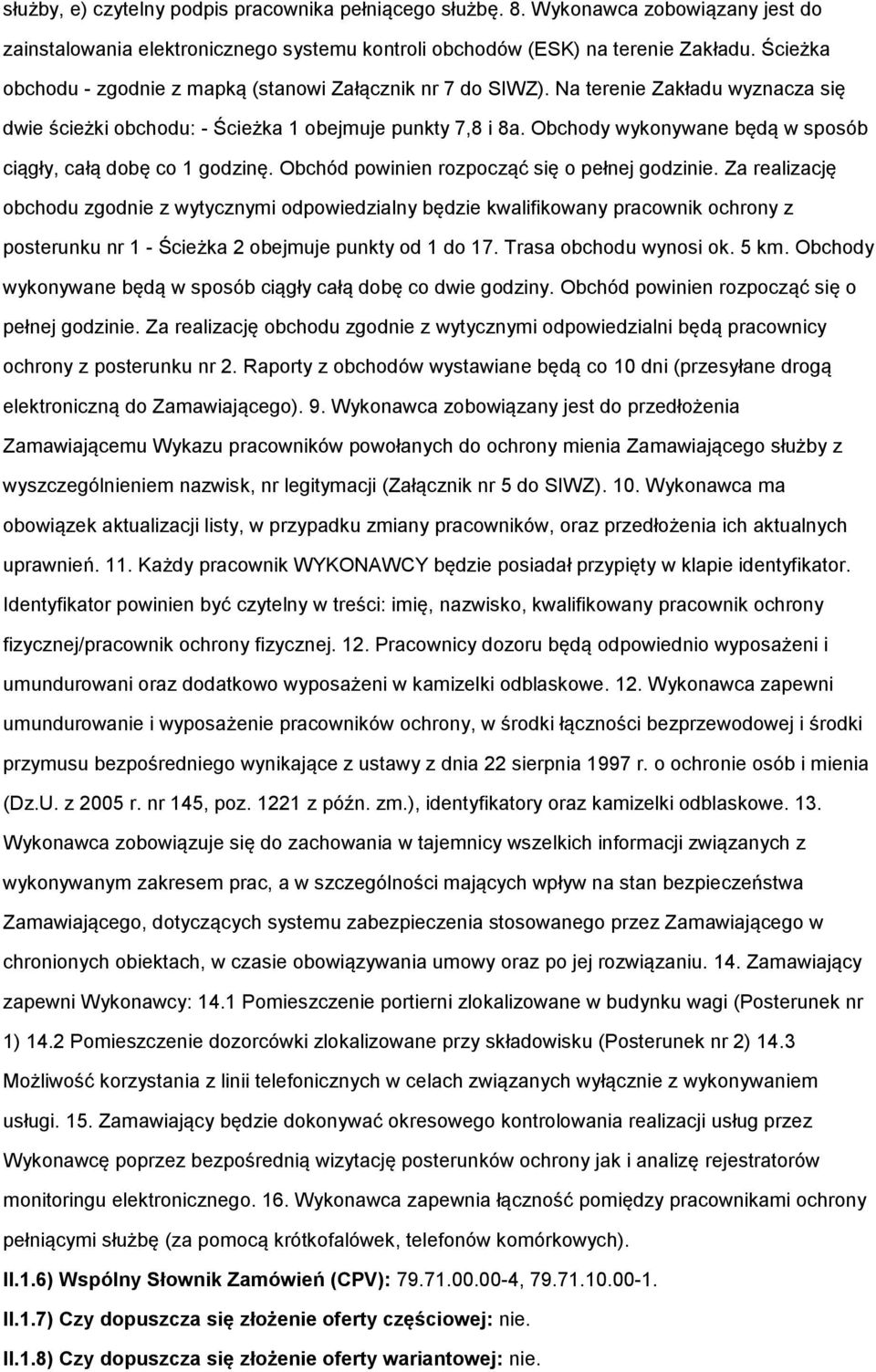 służby, e) czytelny podpis pracownika pełniącego służbę. 8. Wykonawca zobowiązany jest do zainstalowania elektronicznego systemu kontroli obchodów (ESK) na terenie Zakładu. Ścieżka obchodu - zgodnie z mapką (stanowi Załącznik nr 7 do SIWZ). Na terenie Zakładu wyznacza się dwie ścieżki obchodu: - Ścieżka 1 obejmuje punkty 7,8 i 8a. Obchody wykonywane będą w sposób ciągły, całą dobę co 1 godzinę. Obchód powinien rozpocząć się o pełnej godzinie. Za realizację obchodu zgodnie z wytycznymi odpowiedzialny będzie kwalifikowany pracownik ochrony z posterunku nr 1 - Ścieżka 2 obejmuje punkty od 1 do 17. Trasa obchodu wynosi ok. 5 km. Obchody wykonywane będą w sposób ciągły całą dobę co dwie godziny. Obchód powinien rozpocząć się o pełnej godzinie. Za realizację obchodu zgodnie z wytycznymi odpowiedzialni będą pracownicy ochrony z posterunku nr 2. Raporty z obchodów wystawiane będą co 10 dni (przesyłane drogą elektroniczną do Zamawiającego). 9. Wykonawca zobowiązany jest do przedłożenia Zamawiającemu Wykazu pracowników powołanych do ochrony mienia Zamawiającego służby z wyszczególnieniem nazwisk, nr legitymacji (Załącznik nr 5 do SIWZ). 10. Wykonawca ma obowiązek aktualizacji listy, w przypadku zmiany pracowników, oraz przedłożenia ich aktualnych uprawnień. 11. Każdy pracownik WYKONAWCY będzie posiadał przypięty w klapie identyfikator. Identyfikator powinien być czytelny w treści: imię, nazwisko, kwalifikowany pracownik ochrony fizycznej/pracownik ochrony fizycznej. 12. Pracownicy dozoru będą odpowiednio wyposażeni i umundurowani oraz dodatkowo wyposażeni w kamizelki odblaskowe. 12. Wykonawca zapewni umundurowanie i wyposażenie pracowników ochrony, w środki łączności bezprzewodowej i środki przymusu bezpośredniego wynikające z ustawy z dnia 22 sierpnia 1997 r. o ochronie osób i mienia (Dz.U. z 2005 r. nr 145, poz. 1221 z późn. zm.), identyfikatory oraz kamizelki odblaskowe. 13. Wykonawca zobowiązuje się do zachowania w tajemnicy wszelkich informacji związanych z wykonywanym zakresem prac, a w szczególności mających wpływ na stan bezpieczeństwa Zamawiającego, dotyczących systemu zabezpieczenia stosowanego przez Zamawiającego w chronionych obiektach, w czasie obowiązywania umowy oraz po jej rozwiązaniu. 14. Zamawiający zapewni Wykonawcy: 14.1 Pomieszczenie portierni zlokalizowane w budynku wagi (Posterunek nr 1) 14.2 Pomieszczenie dozorcówki zlokalizowane przy składowisku (Posterunek nr 2) 14.3 Możliwość korzystania z linii telefonicznych w celach związanych wyłącznie z wykonywaniem usługi. 15. Zamawiający będzie dokonywać okresowego kontrolowania realizacji usług przez Wykonawcę poprzez bezpośrednią wizytację posterunków ochrony jak i analizę rejestratorów monitoringu elektronicznego. 16. Wykonawca zapewnia łączność pomiędzy pracownikami ochrony pełniącymi służbę (za pomocą krótkofalówek, telefonów komórkowych).

II.1.6) Wspólny Słownik Zamówień (CPV): 79.71.00.00-4, 79.71.10.00-1.

II.1.7) Czy dopuszcza się złożenie oferty częściowej: nie.

II.1.8) Czy dopuszcza się złożenie oferty wariantowej: nie.